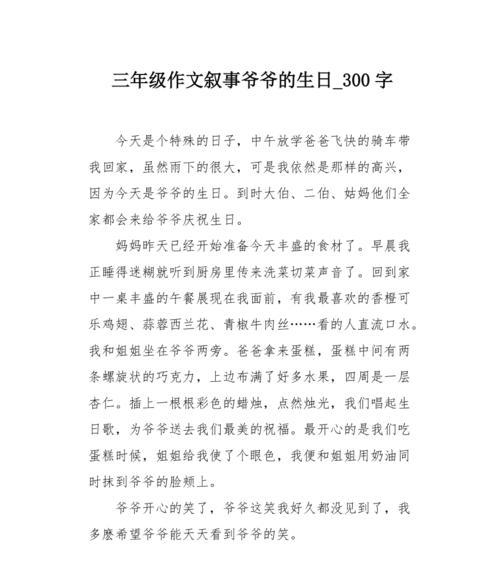 三年级作文叙事爷爷的生日_300 字

今天是个特殊的日子，中午放学爸爸飞快的骑车带我回家，虽然雨下的很大，可是我依然是那样的高兴，因为今天是爷爷的生日。到时大伯、二伯、姑妈他们全家都会来给爷爷庆祝生日。

妈妈昨天已经开始准备今天丰盛的食材了。早晨我正睡得迷糊就听到厨房里传来洗菜切菜声音了。回到家中一桌丰盛的午餐展现在我面前，有我最喜欢的香橙可乐鸡翅、蒜蓉西兰花、青椒牛肉丝……看的人直流口水。我和姐姐坐在爷爷两旁。爸爸拿来蛋糕，蛋糕中间有两条螺旋状的巧克力，上边布满了好多水果，四周是一层杏仁。插上一根根彩色的蜡烛，点然烛光，我们唱起生日歌，为爷爷送去我们最美的祝福。最开心的是我们吃蛋糕时候，姐姐给我使了个眼色，我便和姐姐用奶油同时抹到爷爷的脸颊上。

爷爷开心的笑了，爷爷这笑我好久都没见到了，我多麽希望爷爷能天天看到爷爷的笑。